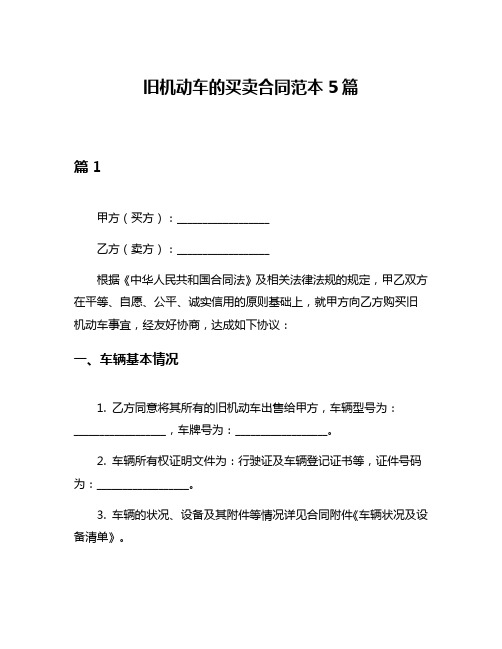 旧机动车的买卖合同范本 5 篇

篇 1

甲方（买方）：________________

乙方（卖方）：________________

根据《中华人民共和国合同法》及相关法律法规的规定，甲乙双方在平等、自愿、公平、诚实信用的原则基础上，就甲方向乙方购买旧机动车事宜，经友好协商，达成如下协议：

一、车辆基本情况

1. 乙方同意将其所有的旧机动车出售给甲方，车辆型号为：________________，车牌号为：________________。

2. 车辆所有权证明文件为：行驶证及车辆登记证书等，证件号码为：________________。

3. 车辆的状况、设备及其附件等情况详见合同附件《车辆状况及设备清单》。